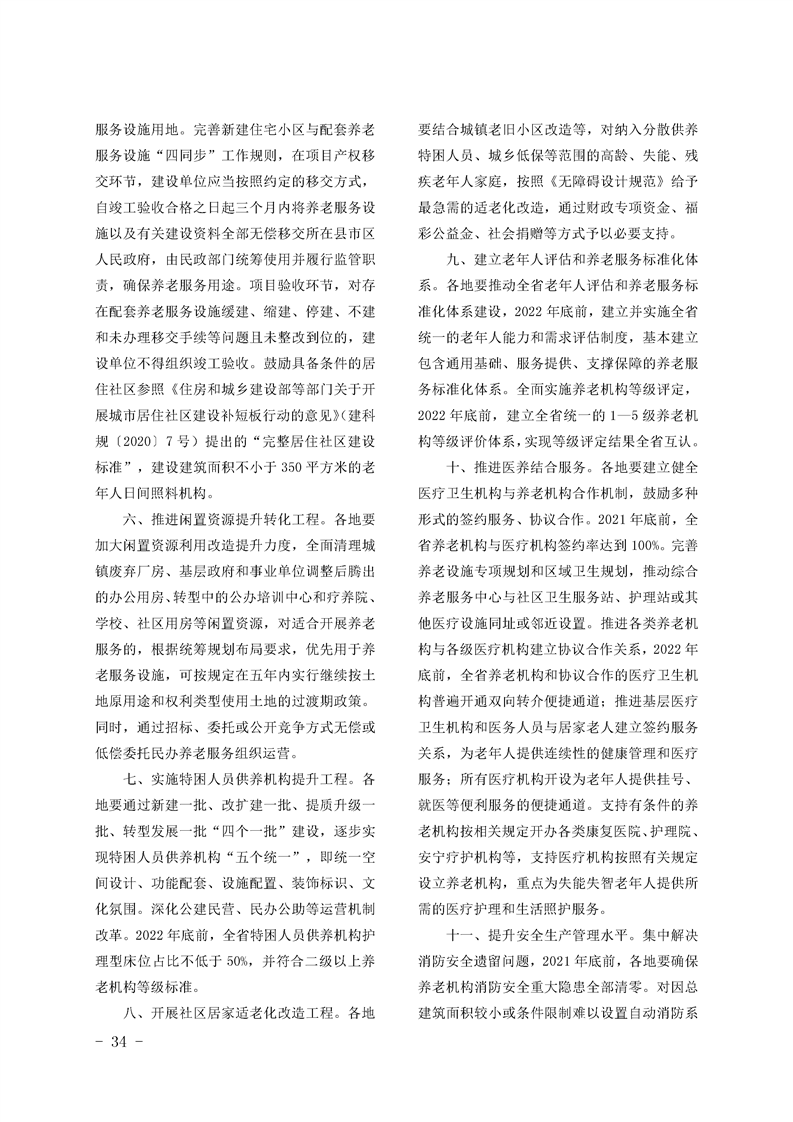 服务设施用地。完善新建住宅小区与配套养老服务设施“四同步”工作规则，在项目产权移交环节，建设单位应当按照约定的移交方式，自竣工验收合格之日起三个月内将养老服务设施以及有关建设资料全部无偿移交所在县市区人民政府，由民政部门统筹使用并履行监管职责，确保养老服务用途。项目验收环节，对存在配套养老服务设施缓建、缩建、停建、不建和未办理移交手续等问题且未整改到位的，建设单位不得组织竣工验收。鼓励具备条件的居住社区参照《住房和城乡建设部等部门关于开展城市居住社区建设补短板行动的意见》（建科规〔2020〕7号）提出的“完整居住社区建设标准”，建设建筑面积不小于350平方米的老年人日间照料机构。

六、推进闲置资源提升转化工程。各地要加大闲置资源利用改造提升力度，全面清理城镇废弃厂房、基层政府和事业单位调整后腾出的办公用房、转型中的公办培训中心和疗养院、学校、社区用房等闲置资源，对适合开展养老服务的，根据统筹规划布局要求，优先用于养老服务设施，可按规定在五年内实行继续按土地原用途和权利类型使用土地的过渡期政策。同时，通过招标、委托或公开竞争方式无偿或低偿委托民办养老服务组织运营。

七、实施特困人员供养机构提升工程。各地要通过新建一批、改扩建一批、提质升级一批、转型发展一批“四个一批”建设，逐步实现特困人员供养机构“五个统一”，即统一空间设计、功能配套、设施配置、装饰标识、文化氛围。深化公建民营、民办公助等运营机制改革。2022年底前，全省特困人员供养机构护理型床位占比不低于50%，并符合二级以上养老机构等级标准。

八、开展社区居家适老化改造工程。各地要结合城镇老旧小区改造等，对纳入分散供养特困人员、城乡低保等范围的高龄、失能、残疾老年人家庭，按照《无障碍设计规范》给予最急需的适老化改造，通过财政专项资金、福彩公益金、社会捐赠等方式予以必要支持。

九、建立老年人评估和养老服务标准化体系。各地要推动全省老年人评估和养老服务标准化体系建设，2022年底前，建立并实施全省统一的老年人能力和需求评估制度，基本建立包含通用基础、服务提供、支撑保障的养老服务标准化体系。全面实施养老机构等级评定，2022年底前，建立全省统一的1—5级养老机构等级评价体系，实现等级评定结果全省互认。

十、推进医养结合服务。各地要建立健全医疗卫生机构与养老机构合作机制，鼓励多种形式的签约服务、协议合作。2021年底前，全省养老机构与医疗机构签约率达到100%。完善养老设施专项规划和区域卫生规划，推动综合养老服务中心与社区卫生服务站、护理站或其他医疗设施同址或邻近设置。推进各类养老机构与各级医疗机构建立协议合作关系，2022年底前，全省养老机构和协议合作的医疗卫生机构普遍开通双向转介便捷通道；推进基层医疗卫生机构和医务人员与居家老人建立签约服务关系，为老年人提供连续性的健康管理和医疗服务；所有医疗机构开设为老年人提供挂号、就医等便利服务的便捷通道。支持有条件的养老机构按相关规定开办各类康复医院、护理院、安宁疗护机构等，支持医疗机构按照有关规定设立养老机构，重点为失能失智老年人提供所需的医疗护理和生活照护服务。

十一、提升安全生产管理水平。集中解决消防安全遗留问题，2021年底前，各地要确保养老机构消防安全重大隐患全部清零。对因总建筑面积较小或条件限制难以设置自动消防系

- 34 -